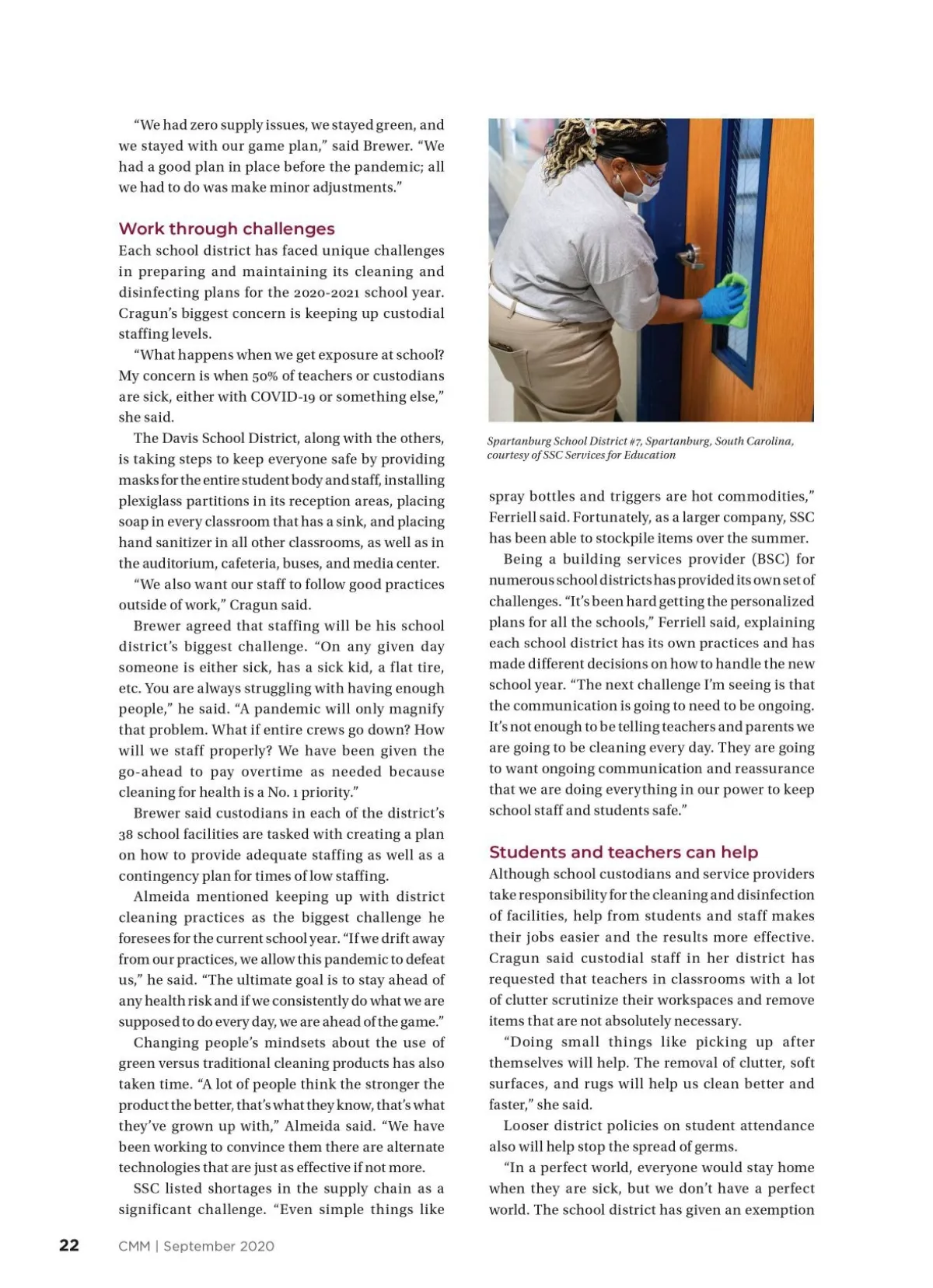 "We had zero supply issues, we stayed green, and we stayed with our game plan," said Brewer. "We had a good plan in place before the pandemic; all we had to do was make minor adjustments."

Work through challenges

Each school district has faced unique challenges in preparing and maintaining its cleaning and disinfecting plans for the 2020-2021 school year. Cragun's biggest concern is keeping up custodial staffing levels.

"What happens when we get exposure at school? My concern is when 50% of teachers or custodians are sick, either with COVID-19 or something else," she said.

The Davis School District, along with the others, is taking steps to keep everyone safe by providing masks for the entire student body and staff, installing plexiglass partitions in its reception areas, placing soap in every classroom that has a sink, and placing hand sanitizer in all other classrooms, as well as in the auditorium, cafeteria, buses, and media center.

"We also want our staff to follow good practices outside of work," Cragun said.

Brewer agreed that staffing will be his school district's biggest challenge. "On any given day someone is either sick, has a sick kid, a flat tire, etc. You are always struggling with having enough people," he said. "A pandemic will only magnify that problem. What if entire crews go down? How will we staff properly? We have been given the go-ahead to pay overtime as needed because cleaning for health is a No. 1 priority."

Brewer said custodians in each of the district's 38 school facilities are tasked with creating a plan on how to provide adequate staffing as well as a contingency plan for times of low staffing.

Almeida mentioned keeping up with district cleaning practices as the biggest challenge he foresees for the current school year. "If we drift away from our practices, we allow this pandemic to defeat us," he said. "The ultimate goal is to stay ahead of any health risk and if we consistently do what we are supposed to do every day, we are ahead of the game."

Changing people's mindsets about the use of green versus traditional cleaning products has also taken time. "A lot of people think the stronger the product the better, that's what they know, that's what they've grown up with," Almeida said. "We have been working to convince them there are alternate technologies that are just as effective if not more.

SSC listed shortages in the supply chain as a significant challenge. "Even simple things like

Spartanburg School District #7, Spartanburg, South Carolina, courtesy of SSC Services for Education

spray bottles and triggers are hot commodities," Ferriell said. Fortunately, as a larger company, SSC has been able to stockpile items over the summer.

Being a building services provider (BSC) for numerous school districts has provided its own set of challenges. "It's been hard getting the personalized plans for all the schools," Ferriell said, explaining each school district has its own practices and has made different decisions on how to handle the new school year. "The next challenge I'm seeing is that the communication is going to need to be ongoing. It's not enough to be telling teachers and parents we are going to be cleaning every day. They are going to want ongoing communication and reassurance that we are doing everything in our power to keep school staff and students safe."

Students and teachers can help

Although school custodians and service providers take responsibility for the cleaning and disinfection of facilities, help from students and staff makes their jobs easier and the results more effective. Cragun said custodial staff in her district has requested that teachers in classrooms with a lot of clutter scrutinize their workspaces and remove items that are not absolutely necessary.

"Doing small things like picking up after themselves will help. The removal of clutter, soft surfaces, and rugs will help us clean better and faster," she said.

Looser district policies on student attendance also will help stop the spread of germs.

"In a perfect world, everyone would stay home when they are sick, but we don't have a perfect world. The school district has given an exemption

22 CMM | September 2020